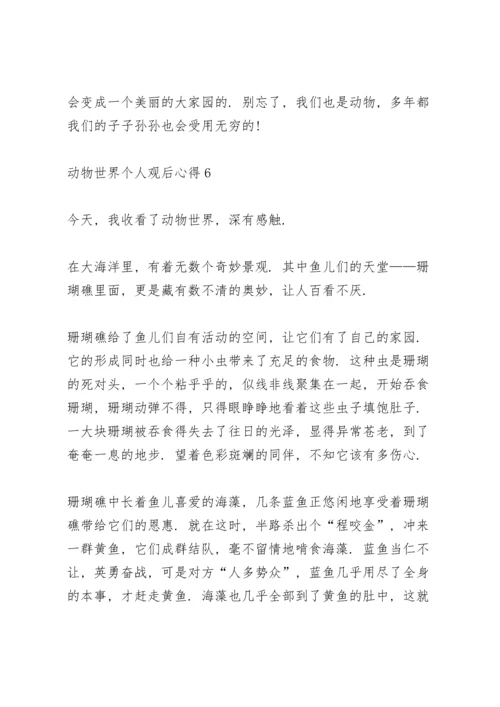 会变成一个美丽的大家园的．别忘了，我们也是动物，多年都我们的子子孙孙也会受用无穷的！

动物世界个人观后心得 6

今天，我收看了动物世界，深有感触．

在大海洋里，有着无数个奇妙景观．其中鱼儿们的天堂——珊瑚礁里面，更是藏有数不清的奥妙，让人百看不厌．

珊瑚礁给了鱼儿们自有活动的空间，让它们有了自己的家园．它的形成同时也给一种小虫带来了充足的食物．这种虫是珊瑚的死对头，一个个粘乎乎的，似线非线聚集在一起，开始吞食珊瑚，珊瑚动弹不得，只得眼睁睁地看着这些虫子填饱肚子．一大块珊瑚被吞食得失去了往日的光泽，显得异常苍老，到了奄奄一息的地步．望着色彩斑斓的同伴，不知它该有多伤心．

珊瑚礁中长着鱼儿喜爱的海藻，几条蓝鱼正悠闲地享受着珊瑚礁带给它们的恩惠．就在这时，半路杀出个“程咬金”，冲来一群黄鱼，它们成群结队，毫不留情地啃食海藻．蓝鱼当仁不让，英勇奋战，可是对方“人多势众”，蓝鱼几乎用尽了全身的本事，才赶走黄鱼．海藻也几乎全部到了黄鱼的肚中，这就